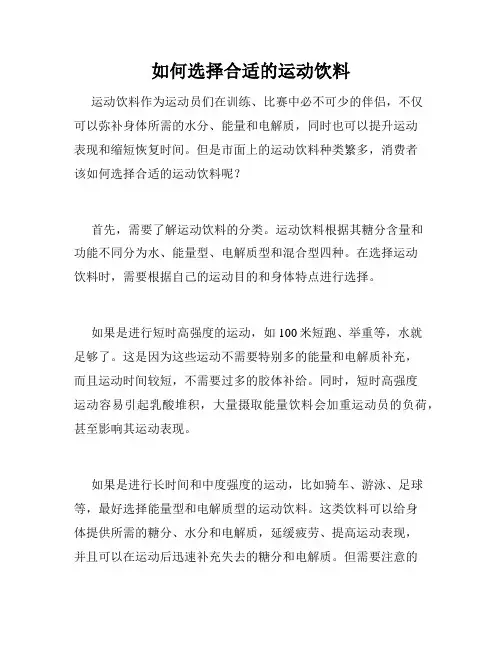 如何选择合适的运动饮料

运动饮料作为运动员们在训练、比赛中必不可少的伴侣，不仅可以弥补身体所需的水分、能量和电解质，同时也可以提升运动表现和缩短恢复时间。但是市面上的运动饮料种类繁多，消费者该如何选择合适的运动饮料呢？

首先，需要了解运动饮料的分类。运动饮料根据其糖分含量和功能不同分为水、能量型、电解质型和混合型四种。在选择运动饮料时，需要根据自己的运动目的和身体特点进行选择。

如果是进行短时高强度的运动，如100米短跑、举重等，水就足够了。这是因为这些运动不需要特别多的能量和电解质补充，而且运动时间较短，不需要过多的胶体补给。同时，短时高强度运动容易引起乳酸堆积，大量摄取能量饮料会加重运动员的负荷，甚至影响其运动表现。

如果是进行长时间和中度强度的运动，比如骑车、游泳、足球等，最好选择能量型和电解质型的运动饮料。这类饮料可以给身体提供所需的糖分、水分和电解质，延缓疲劳、提高运动表现，并且可以在运动后迅速补充失去的糖分和电解质。但需要注意的